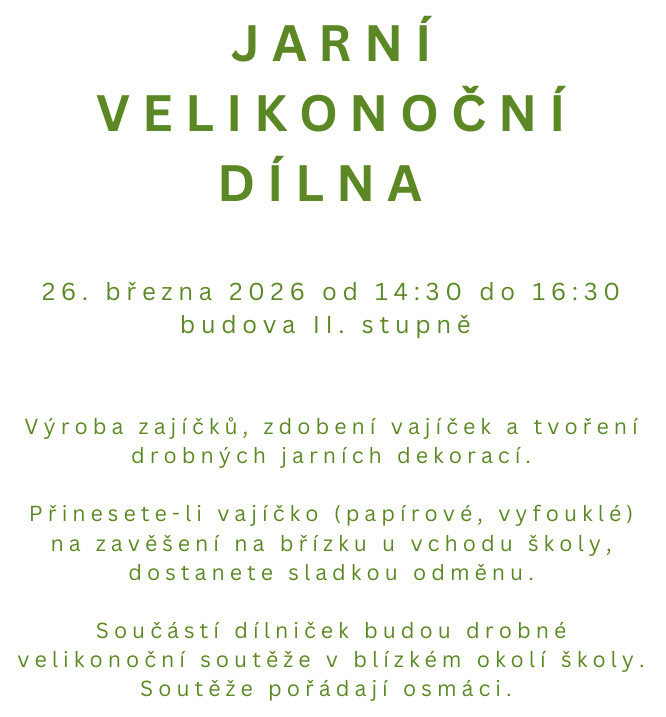 JARNÍ
VELIKONOČNÍ
DÍLNA

26. března 2026 od 14:30 do 16:30
budova II. stupně

Výroba zajíčků, zdobení vajíček a tvoření drobných jarních dekorací.

Přinesete-li vajíčko (papírové, vyfouklé) na zavěšení na břízku u vchodu školy, dostanete sladkou odměnu.

Součástí dílniček budou drobné velikonoční soutěže v blízkém okolí školy. Soutěže pořádají osmáci.